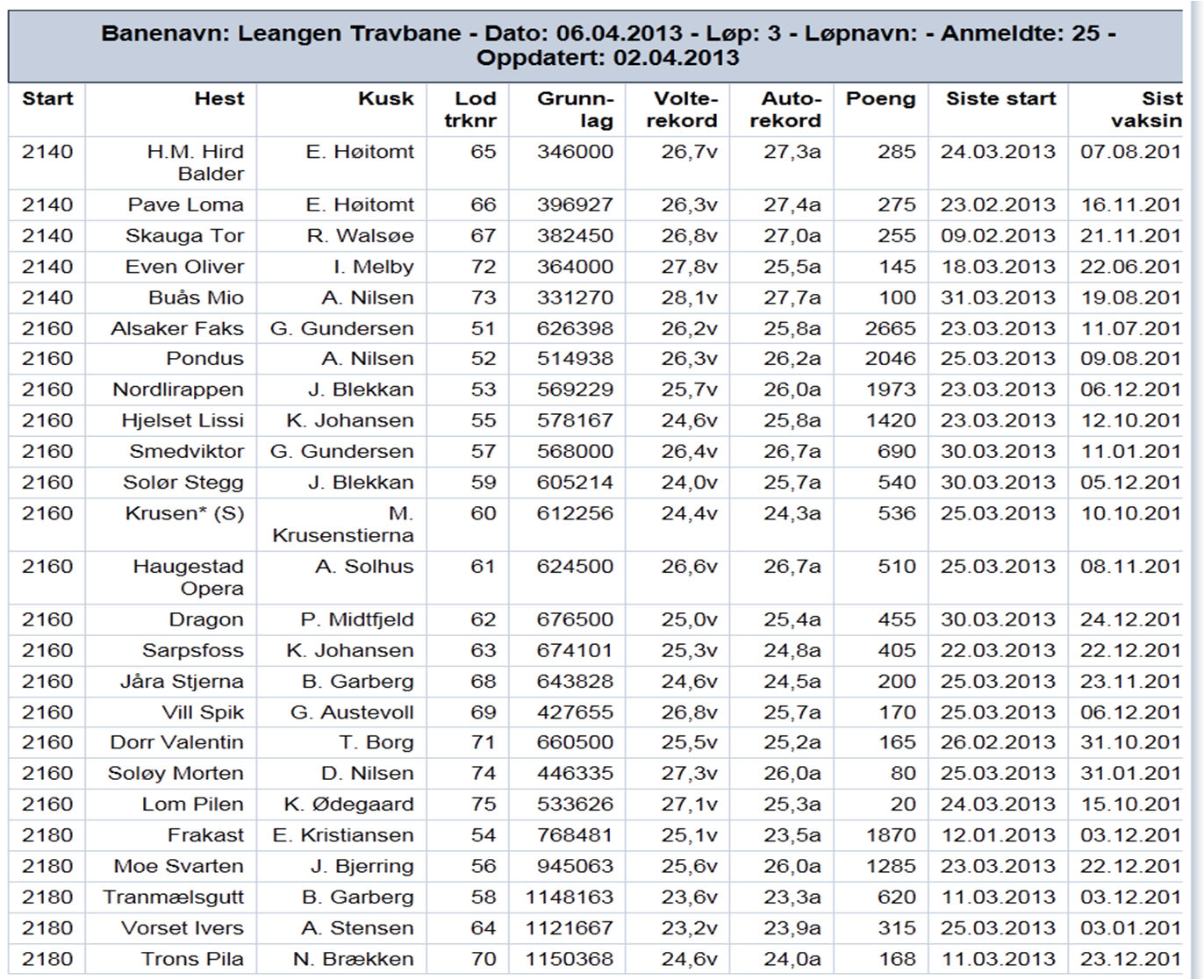 Banenavn: Leangen Travbane - Dato: 06.04.2013 - Løp: 3 - Løpnavn: - Anmeldte: 25 - Oppdatert: 02.04.2013

| Start | Hest | Kusk | Lod trknr | Grunn-lag | Volte-rekord | Auto-rekord | Poeng | Siste start | Sist vaksin |
|---|---|---|---|---|---|---|---|---|---|
| 2140 | H.M. Hird Balder | E. Høitomt | 65 | 346000 | 26,7v | 27,3a | 285 | 24.03.2013 | 07.08.201 |
| 2140 | Pave Loma | E. Høitomt | 66 | 396927 | 26,3v | 27,4a | 275 | 23.02.2013 | 16.11.201 |
| 2140 | Skauga Tor | R. Walsøe | 67 | 382450 | 26,8v | 27,0a | 255 | 09.02.2013 | 21.11.201 |
| 2140 | Even Oliver | I. Melby | 72 | 364000 | 27,8v | 25,5a | 145 | 18.03.2013 | 22.06.201 |
| 2140 | Buås Mio | A. Nilsen | 73 | 331270 | 28,1v | 27,7a | 100 | 31.03.2013 | 19.08.201 |
| 2160 | Alsaker Faks | G. Gundersen | 51 | 626398 | 26,2v | 25,8a | 2665 | 23.03.2013 | 11.07.201 |
| 2160 | Pondus | A. Nilsen | 52 | 514938 | 26,3v | 26,2a | 2046 | 25.03.2013 | 09.08.201 |
| 2160 | Nordlirappen | J. Blekkan | 53 | 569229 | 25,7v | 26,0a | 1973 | 23.03.2013 | 06.12.201 |
| 2160 | Hjelset Lissi | K. Johansen | 55 | 578167 | 24,6v | 25,8a | 1420 | 23.03.2013 | 12.10.201 |
| 2160 | Smedviktor | G. Gundersen | 57 | 568000 | 26,4v | 26,7a | 690 | 30.03.2013 | 11.01.201 |
| 2160 | Solør Stegg | J. Blekkan | 59 | 605214 | 24,0v | 25,7a | 540 | 30.03.2013 | 05.12.201 |
| 2160 | Krusen* (S) | M. Krusenstierna | 60 | 612256 | 24,4v | 24,3a | 536 | 25.03.2013 | 10.10.201 |
| 2160 | Haugestad Opera | A. Solhus | 61 | 624500 | 26,6v | 26,7a | 510 | 25.03.2013 | 08.11.201 |
| 2160 | Dragon | P. Midtfjeld | 62 | 676500 | 25,0v | 25,4a | 455 | 30.03.2013 | 24.12.201 |
| 2160 | Sarpsfoss | K. Johansen | 63 | 674101 | 25,3v | 24,8a | 405 | 22.03.2013 | 22.12.201 |
| 2160 | Jåra Stjerna | B. Garberg | 68 | 643828 | 24,6v | 24,5a | 200 | 25.03.2013 | 23.11.201 |
| 2160 | Vill Spik | G. Austevoll | 69 | 427655 | 26,8v | 25,7a | 170 | 25.03.2013 | 06.12.201 |
| 2160 | Dorr Valentin | T. Borg | 71 | 660500 | 25,5v | 25,2a | 165 | 26.02.2013 | 31.10.201 |
| 2160 | Soløy Morten | D. Nilsen | 74 | 446335 | 27,3v | 26,0a | 80 | 25.03.2013 | 31.01.201 |
| 2160 | Lom Pilen | K. Ødegaard | 75 | 533626 | 27,1v | 25,3a | 20 | 24.03.2013 | 15.10.201 |
| 2180 | Frakast | E. Kristiansen | 54 | 768481 | 25,1v | 23,5a | 1870 | 12.01.2013 | 03.12.201 |
| 2180 | Moe Svarten | J. Bjerring | 56 | 945063 | 25,6v | 26,0a | 1285 | 23.03.2013 | 22.12.201 |
| 2180 | Tranmælsgutt | B. Garberg | 58 | 1148163 | 23,6v | 23,3a | 620 | 11.03.2013 | 03.12.201 |
| 2180 | Vorset Ivers | A. Stensen | 64 | 1121667 | 23,2v | 23,9a | 315 | 25.03.2013 | 03.01.201 |
| 2180 | Trons Pila | N. Brækken | 70 | 1150368 | 24,6v | 24,0a | 168 | 11.03.2013 | 23.12.201 |